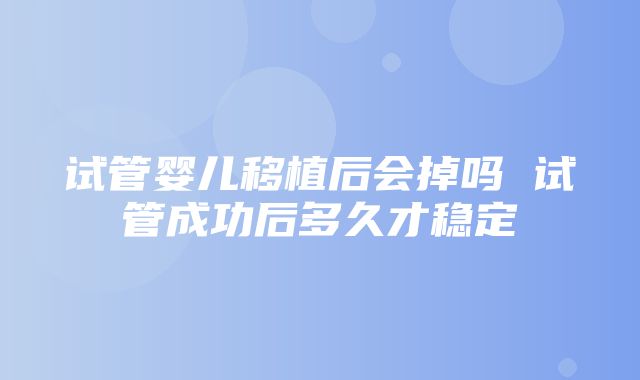 试管婴儿移植后会掉吗 试管成功后多久才稳定